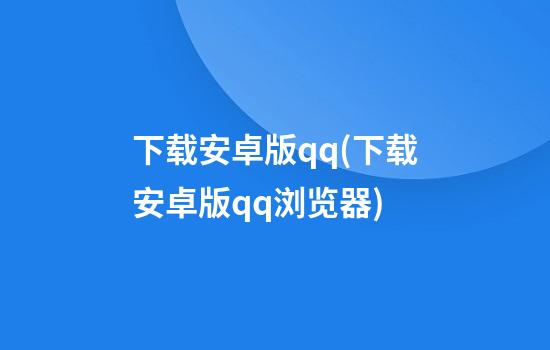 下载安卓版qq(下载安卓版qq浏览器)